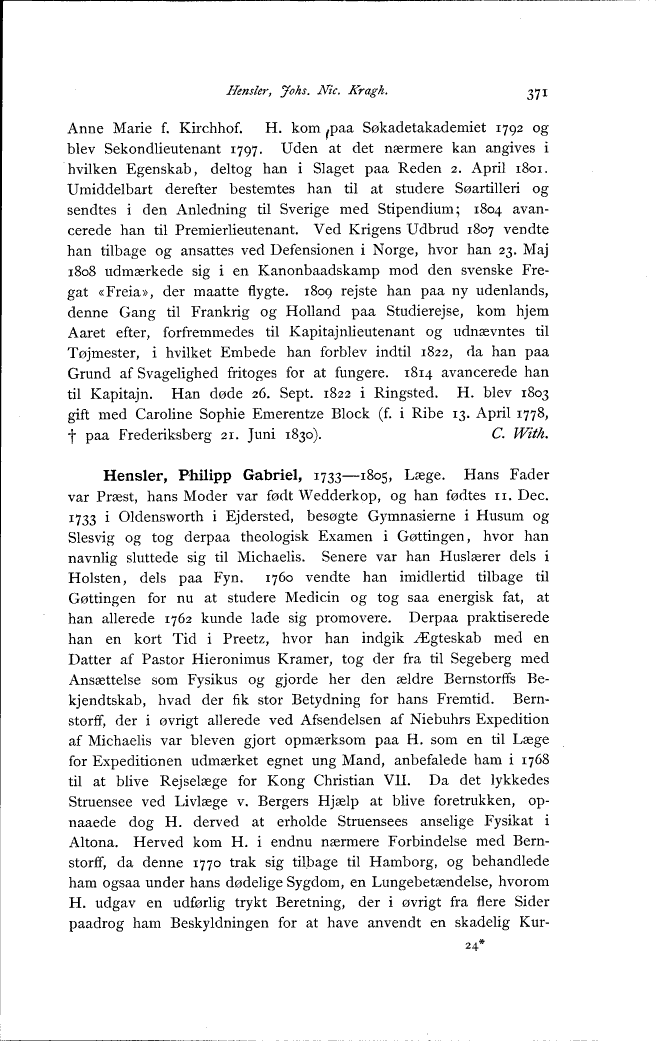 Hensler, Johs. Nic. Kragh. 371

Anne Marie f. Kirchhof. H. kom paa Søkadetakademiet 1792 og blev Sekondlieutenant 1797. Uden at det nærmere kan angives i hvilken Egenskab, deltog han i Slaget paa Reden 2. April 1801. Umiddelbart derefter bestemtes han til at studere Søartilleri og sendtes i den Anledning til Sverige med Stipendium; 1804 avancerede han til Premierlieutenant. Ved Krigens Udbrud 1807 vendte han tilbage og ansattes ved Defensionen i Norge, hvor han 23. Maj 1808 udmærkede sig i en Kanonbaadskamp mod den svenske Fregat «Freia», der maatte flygte. 1809 rejste han paa ny udenlands, denne Gang til Frankrig og Holland paa Studierejse, kom hjem Aaret efter, forfremmedes til Kapitajnlieutenant og udnævntes til Tøjmester, i hvilket Embede han forblev indtil 1822, da han paa Grund af Svagelighed fritoges for at fungere. 1814 avancerede han til Kapitajn. Han døde 26. Sept. 1822 i Ringsted. H. blev 1803 gift med Caroline Sophie Emerentze Block (f. i Ribe 13. April 1778, † paa Frederiksberg 21. Juni 1830). C. With.

Hensler, Philipp Gabriel, 1733—1805, Læge. Hans Fader var Præst, hans Moder var født Wedderkop, og han fødtes 11. Dec. 1733 i Oldensworth i Ejdersted, besøgte Gymnasierne i Husum og Slesvig og tog derpaa theologisk Examen i Gøttingen, hvor han navnlig sluttede sig til Michaelis. Senere var han Huslærer dels i Holsten, dels paa Fyn. 1760 vendte han imidlertid tilbage til Gøttingen for nu at studere Medicin og tog saa energisk fat, at han allerede 1762 kunde lade sig promovere. Derpaa praktiserede han en kort Tid i Preetz, hvor han indgik Ægteskab med en Datter af Pastor Hieronimus Kramer, tog der fra til Segeberg med Ansættelse som Fysikus og gjorde her den ældre Bernstorffs Bekjendtskab, hvad der fik stor Betydning for hans Fremtid. Bernstorff, der i øvrigt allerede ved Afsendelsen af Niebuhrs Expedition af Michaelis var bleven gjort opmærksom paa H. som en til Læge for Expeditionen udmærket egnet ung Mand, anbefalede ham i 1768 til at blive Rejselæge for Kong Christian VII. Da det lykkedes Struensee ved Livlæge v. Bergers Hjælp at blive foretrukken, opnaaede dog H. derved at erholde Struensees anselige Fysikat i Altona. Herved kom H. i endnu nærmere Forbindelse med Bernstorff, da denne 1770 trak sig tilbage til Hamborg, og behandlede ham ogsaa under hans dødelige Sygdom, en Lungebetændelse, hvorom H. udgav en udførlig trykt Beretning, der i øvrigt fra flere Sider paadrog ham Beskyldningen for at have anvendt en skadelig Kur-

24*